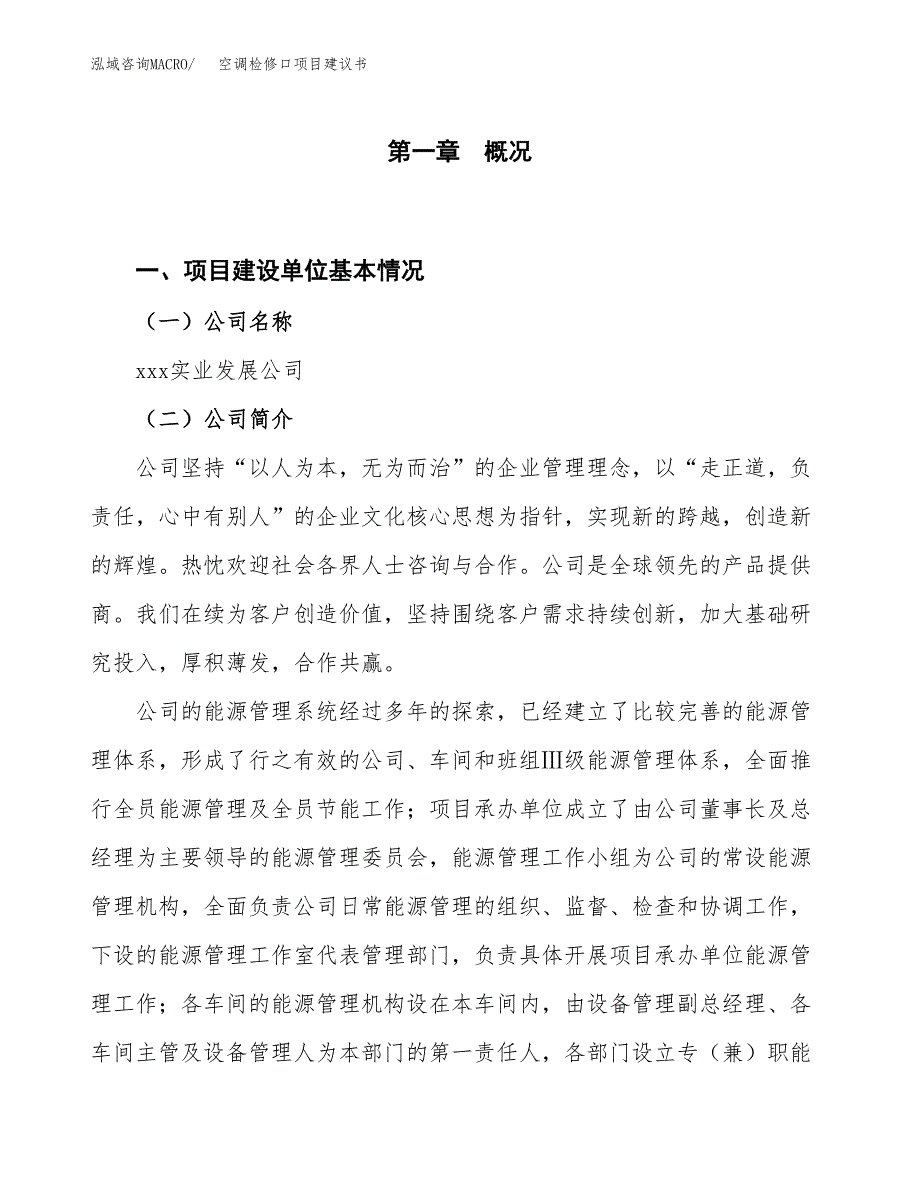 泓域咨询MACRO/　空调检修口项目建议书

第一章　概况

一、项目建设单位基本情况

（一）公司名称

xxx实业发展公司

（二）公司简介

公司坚持“以人为本，无为而治”的企业管理理念，以“走正道，负责任，心中有别人”的企业文化核心思想为指针，实现新的跨越，创造新的辉煌。热忱欢迎社会各界人士咨询与合作。公司是全球领先的产品提供商。我们在续为客户创造价值，坚持围绕客户需求持续创新，加大基础研究投入，厚积薄发，合作共赢。

公司的能源管理系统经过多年的探索，已经建立了比较完善的能源管理体系，形成了行之有效的公司、车间和班组Ⅲ级能源管理体系，全面推行全员能源管理及全员节能工作；项目承办单位成立了由公司董事长及总经理为主要领导的能源管理委员会，能源管理工作小组为公司的常设能源管理机构，全面负责公司日常能源管理的组织、监督、检查和协调工作，下设的能源管理工作室代表管理部门，负责具体开展项目承办单位能源管理工作；各车间的能源管理机构设在本车间内，由设备管理副总经理、各车间主管及设备管理人为本部门的第一责任人，各部门设立专（兼）职能